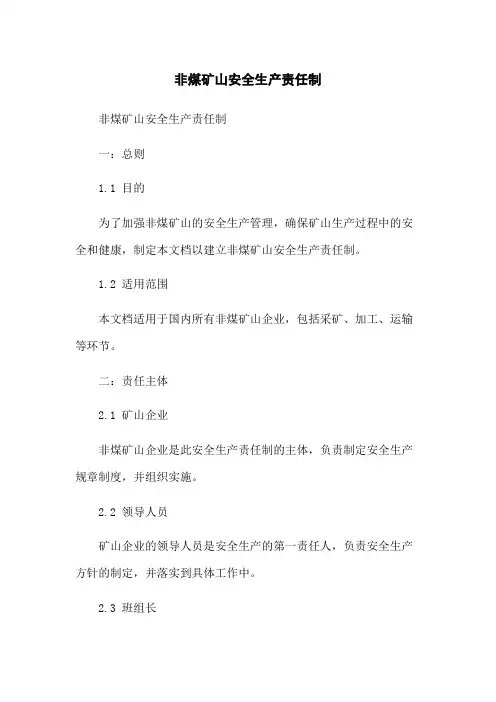 非煤矿山安全生产责任制

非煤矿山安全生产责任制

一：总则

1.1 目的

为了加强非煤矿山的安全生产管理，确保矿山生产过程中的安全和健康，制定本文档以建立非煤矿山安全生产责任制。

1.2 适用范围

本文档适用于国内所有非煤矿山企业，包括采矿、加工、运输等环节。

二：责任主体

2.1 矿山企业

非煤矿山企业是此安全生产责任制的主体，负责制定安全生产规章制度，并组织实施。

2.2 领导人员

矿山企业的领导人员是安全生产的第一责任人，负责安全生产方针的制定，并落实到具体工作中。

2.3 班组长